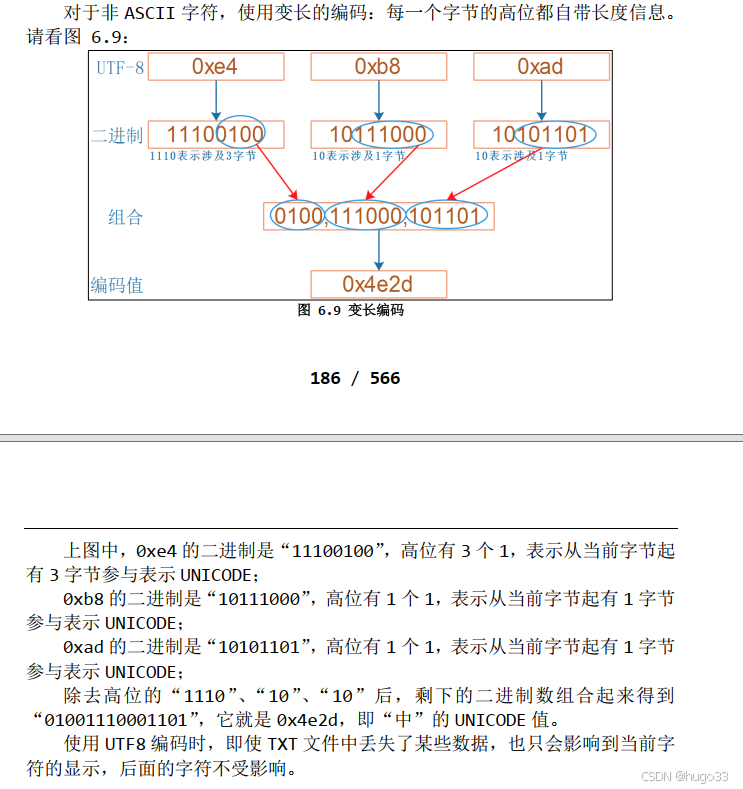 对于非 ASCII 字符，使用变长的编码：每一个字节的高位都自带长度信息。请看图 6.9：

UTF-8
0xe4
0xb8
0xad
二进制
11100100
10111000
10101101
1110表示涉及3字节
10表示涉及1字节
10表示涉及1字节
组合
0100,111000,101101
编码值
0x4e2d

图 6.9 变长编码

186 / 566

上图中，0xe4 的二进制是“11100100”，高位有 3 个 1，表示从当前字节起有 3 字节参与表示 UNICODE；

0xb8 的二进制是“10111000”，高位有 1 个 1，表示从当前字节起有 1 字节参与表示 UNICODE；

0xad 的二进制是“10101101”，高位有 1 个 1，表示从当前字节起有 1 字节参与表示 UNICODE；

除去高位的“1110”、“10”、“10”后，剩下的二进制数组合起来得到“01001110001101”，它就是 0x4e2d，即“中”的 UNICODE 值。

使用 UTF8 编码时，即使 TXT 文件中丢失了某些数据，也只会影响到当前字符的显示，后面的字符不受影响。

CSDN @hugo33